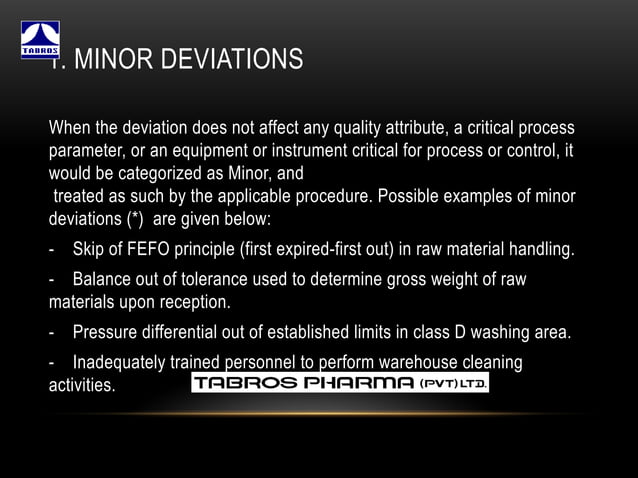 TABROS

1. MINOR DEVIATIONS

When the deviation does not affect any quality attribute, a critical process parameter, or an equipment or instrument critical for process or control, it would be categorized as Minor, and

treated as such by the applicable procedure. Possible examples of minor deviations (*) are given below:

- Skip of FEFO principle (first expired-first out) in raw material handling.

- Balance out of tolerance used to determine gross weight of raw materials upon reception.

- Pressure differential out of established limits in class D washing area.

- Inadequately trained personnel to perform warehouse cleaning activities.

TABROS PHARMA (PVT) LTD.